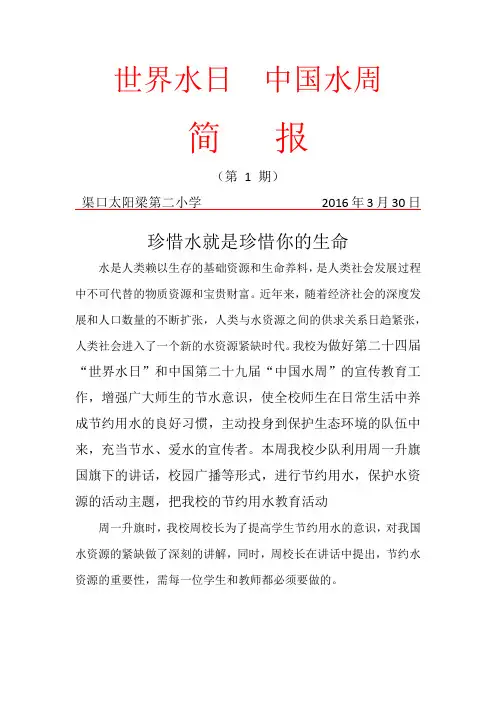 世界水日　中国水周

简　报

（第 1 期）

渠口太阳梁第二小学　　2016 年 3 月 30 日

珍惜水就是珍惜你的生命

水是人类赖以生存的基础资源和生命养料，是人类社会发展过程中不可代替的物质资源和宝贵财富。近年来，随着经济社会的深度发展和人口数量的不断扩张，人类与水资源之间的供求关系日趋紧张，人类社会进入了一个新的水资源紧缺时代。我校为做好第二十四届“世界水日”和中国第二十九届“中国水周”的宣传教育工作，增强广大师生的节水意识，使全校师生在日常生活中养成节约用水的良好习惯，主动投身到保护生态环境的队伍中来，充当节水、爱水的宣传者。本周我校少队利用周一升旗国旗下的讲话，校园广播等形式，进行节约用水，保护水资源的活动主题，把我校的节约用水教育活动

周一升旗时，我校周校长为了提高学生节约用水的意识，对我国水资源的紧缺做了深刻的讲解，同时，周校长在讲话中提出，节约水资源的重要性，需每一位学生和教师都必须要做的。